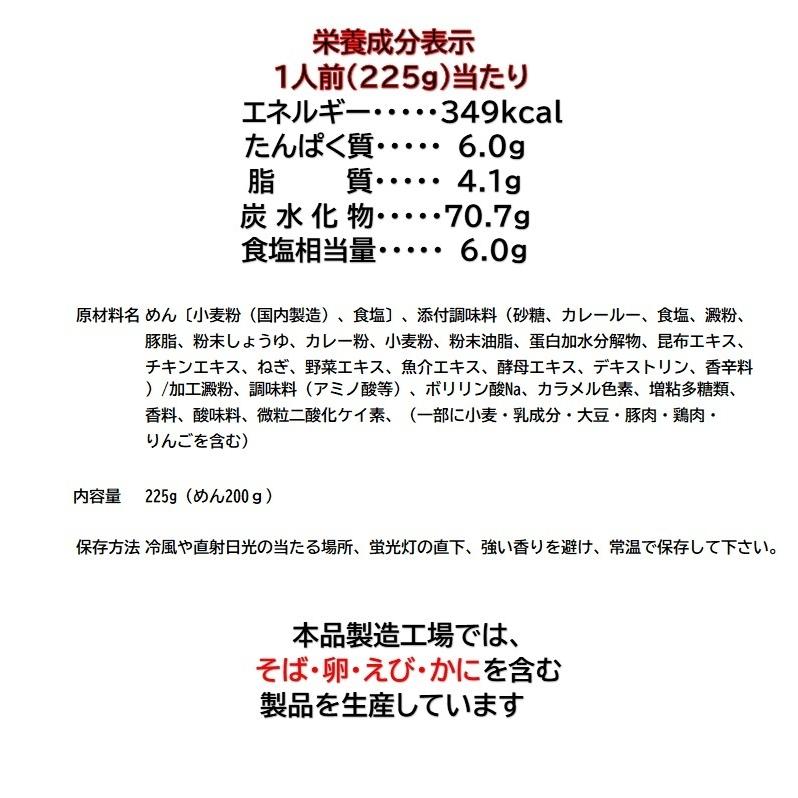 栄養成分表示
1人前(225g)当たり
エネルギー・・・・・349kcal
たんぱく質・・・・・ 6.0g
脂　　質・・・・・ 4.1g
炭 水 化 物・・・・・70.7g
食塩相当量・・・・・ 6.0g

原材料名 めん〔小麦粉（国内製造）、食塩〕、添付調味料（砂糖、カレールー、食塩、澱粉、豚脂、粉末しょうゆ、カレー粉、小麦粉、粉末油脂、蛋白加水分解物、昆布エキス、チキンエキス、ねぎ、野菜エキス、魚介エキス、酵母エキス、デキストリン、香辛料）/加工澱粉、調味料（アミノ酸等）、ポリリン酸Na、カラメル色素、増粘多糖類、香料、酸味料、微粒二酸化ケイ素、（一部に小麦・乳成分・大豆・豚肉・鶏肉・りんごを含む）

内容量 225g（めん200ｇ）

保存方法 冷風や直射日光の当たる場所、蛍光灯の直下、強い香りを避け、常温で保存して下さい。

本品製造工場では、
そば・卵・えび・かにを含む
製品を生産しています